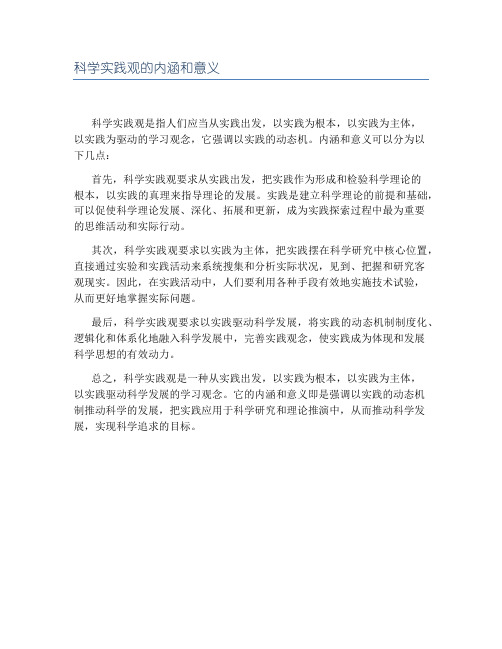 科学实践观的内涵和意义

科学实践观是指人们应当从实践出发，以实践为根本，以实践为主体，以实践为驱动的学习观念，它强调以实践的动态机。内涵和意义可以分为以下几点：

首先，科学实践观要求从实践出发，把实践作为形成和检验科学理论的根本，以实践的真理来指导理论的发展。实践是建立科学理论的前提和基础，可以促使科学理论发展、深化、拓展和更新，成为实践探索过程中最为重要的思维活动和实际行动。

其次，科学实践观要求以实践为主体，把实践摆在科学研究中核心位置，直接通过实验和实践活动来系统搜集和分析实际状况，见到、把握和研究客观现实。因此，在实践活动中，人们要利用各种手段有效地实施技术试验，从而更好地掌握实际问题。

最后，科学实践观要求以实践驱动科学发展，将实践的动态机制制度化、逻辑化和体系化地融入科学发展中，完善实践观念，使实践成为体现和发展科学思想的有效动力。

总之，科学实践观是一种从实践出发，以实践为根本，以实践为主体，以实践驱动科学发展的学习观念。它的内涵和意义即是强调以实践的动态机制推动科学的发展，把实践应用于科学研究和理论推演中，从而推动科学发展，实现科学追求的目标。